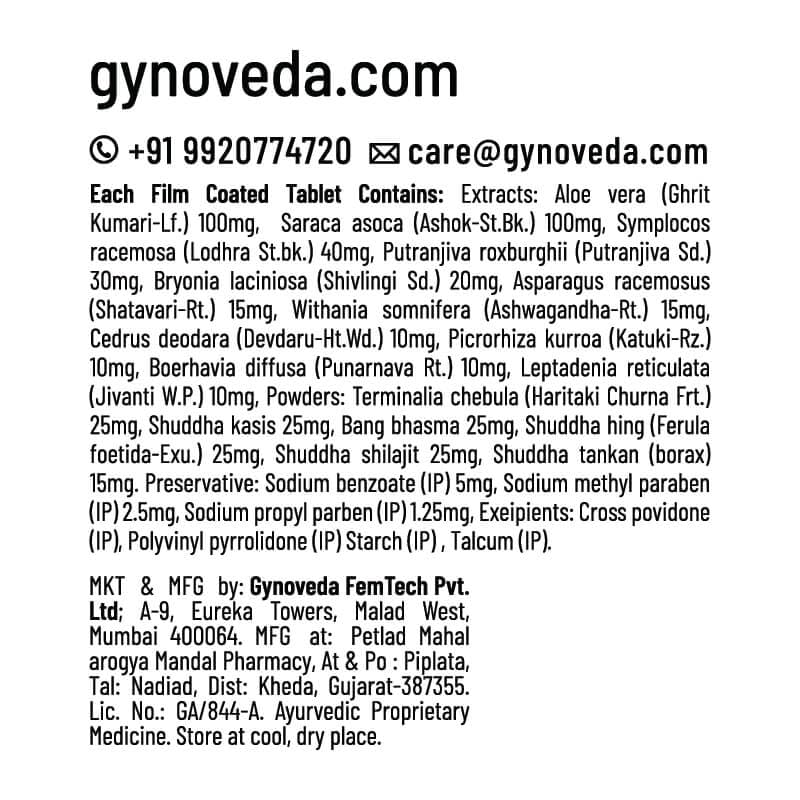 gynoveda.com

+91 9920774720 care@gynoveda.com

Each Film Coated Tablet Contains: Extracts: Aloe vera (Ghrit Kumari-Lf.) 100mg, Saraca asoca (Ashok-St.Bk.) 100mg, Symplocos racemosa (Lodhra St.bk.) 40mg, Putranjiva roxburghii (Putranjiva Sd.) 30mg, Bryonia laciniosa (Shivlingi Sd.) 20mg, Asparagus racemosus (Shatavari-Rt.) 15mg, Withania somnifera (Ashwagandha-Rt.) 15mg, Cedrus deodara (Devdaru-Ht.Wd.) 10mg, Picrorhiza kurroa (Katuki-Rz.) 10mg, Boerhavia diffusa (Punarnava Rt.) 10mg, Leptadenia reticulata (Jivanti W.P.) 10mg, Powders: Terminalia chebula (Haritaki Churna Frt.) 25mg, Shuddha kasis 25mg, Bang bhasma 25mg, Shuddha hing (Ferula foetida-Exu.) 25mg, Shuddha shilajit 25mg, Shuddha tankan (borax) 15mg. Preservative: Sodium benzoate (IP) 5mg, Sodium methyl paraben (IP) 2.5mg, Sodium propyl parben (IP) 1.25mg, Exeipients: Cross povidone (IP), Polyvinyl pyrrolidone (IP) Starch (IP) , Talcum (IP).

MKT & MFG by: Gynoveda FemTech Pvt. Ltd; A-9, Eureka Towers, Malad West, Mumbai 400064. MFG at: Petlad Mahal arogya Mandal Pharmacy, At & Po : Piplata, Tal: Nadiad, Dist: Kheda, Gujarat-387355. Lic. No.: GA/844-A. Ayurvedic Proprietary Medicine. Store at cool, dry place.